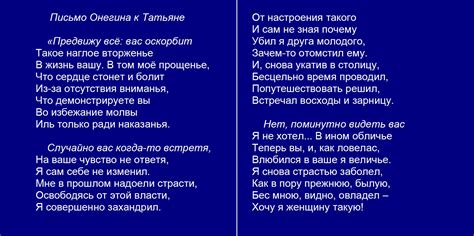 Письмо Онегина к Татьяне

«Предвижу всё: вас оскорбит
Такое наглое вторженье
В жизнь вашу. В том моё прощенье,
Что сердце стонет и болит
Из-за отсутствия вниманья,
Что демонстрируете вы
Во избежание молвы
Иль только ради наказанья.

Случайно вас когда-то встретя,
На ваше чувство не ответя,
Я сам себе не изменил.
Мне в прошлом надоели страсти,
Освободясь от этой власти,
Я совершенно захандрил.

От настроения такого
И сам не зная почему
Убил я друга молодого,
Зачем-то отомстил ему.
И, снова укатив в столицу,
Бесцельно время проводил,
Попутешествовать решил,
Встречал восходы и зарницу.

Нет, поминутно видеть вас
Я не хотел... В ином обличье
Теперь вы, и, как ловелас,
Влюбился в ваше я величье.
Я снова страстью заболел,
Как в пору прежнюю, былую,
Бес мною, видно, овладел –
Хочу я женщину такую!